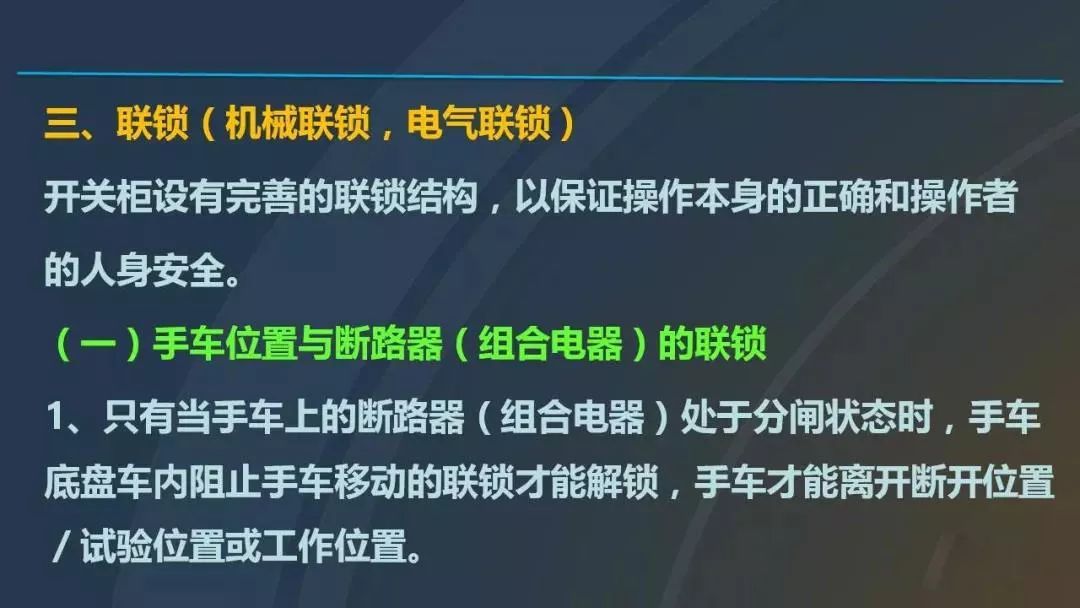 三、联锁（机械联锁，电气联锁）

开关柜设有完善的联锁结构，以保证操作本身的正确和操作者的人身安全。

（一）手车位置与断路器（组合电器）的联锁

1、只有当手车上的断路器（组合电器）处于分闸状态时，手车底盘车内阻止手车移动的联锁才能解锁，手车才能离开断开位置/试验位置或工作位置。